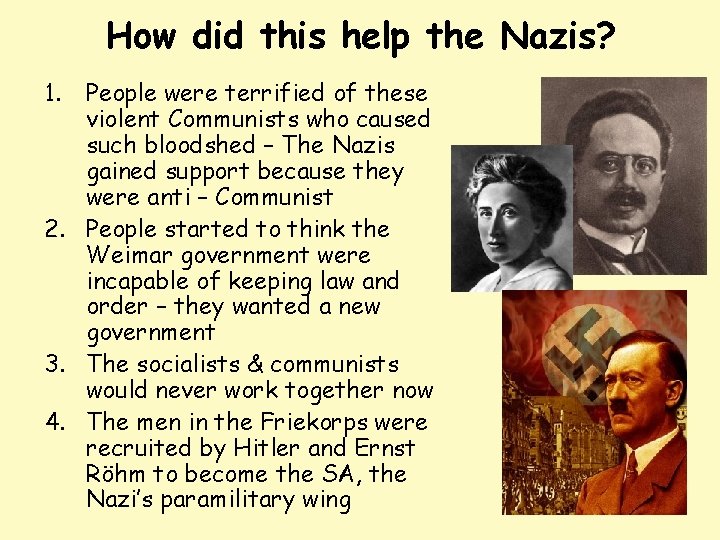 How did this help the Nazis?

1. People were terrified of these violent Communists who caused such bloodshed – The Nazis gained support because they were anti – Communist
2. People started to think the Weimar government were incapable of keeping law and order – they wanted a new government
3. The socialists & communists would never work together now
4. The men in the Friekorps were recruited by Hitler and Ernst Röhm to become the SA, the Nazi's paramilitary wing